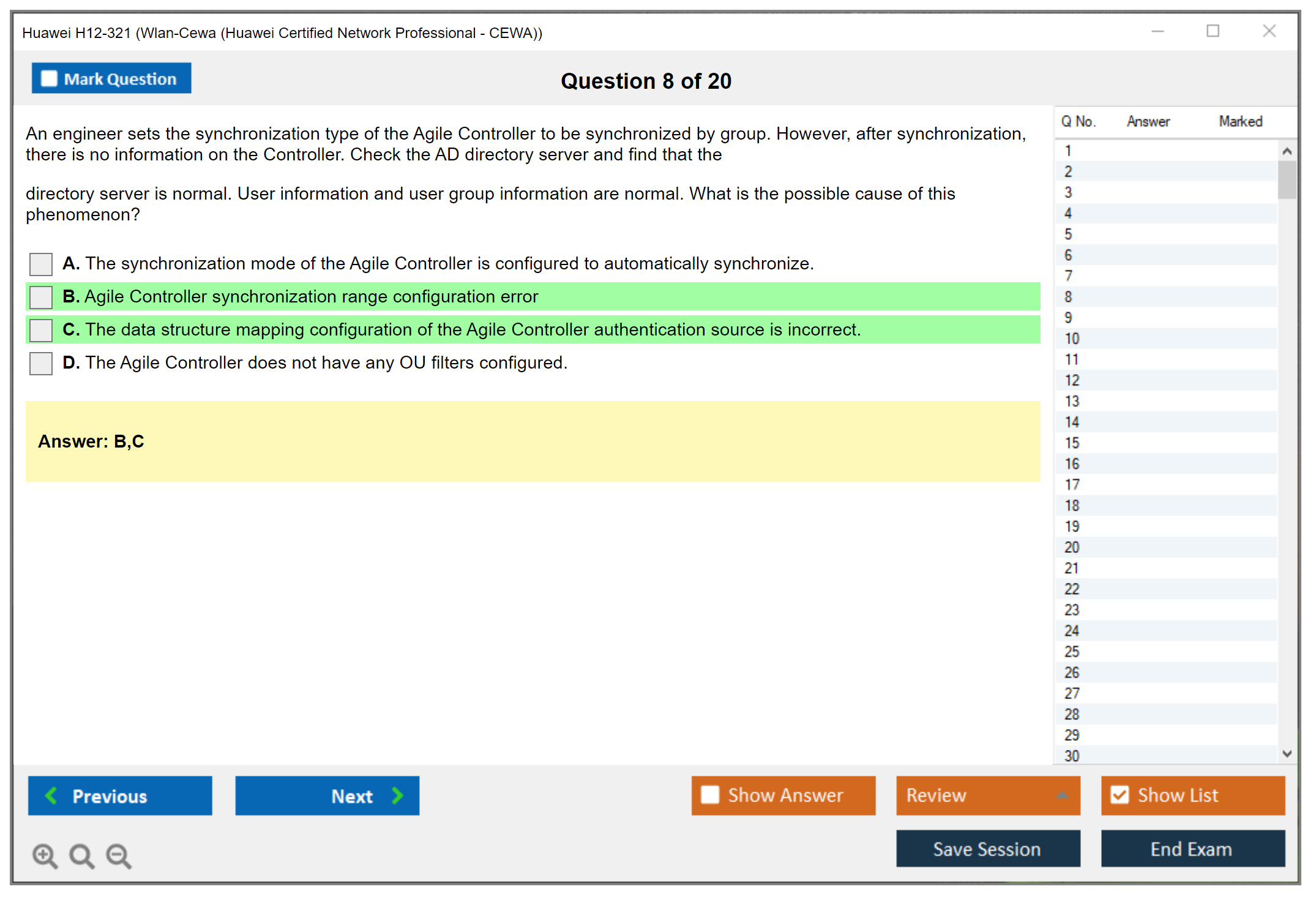 Huawei H12-321 (Wlan-Cewa (Huawei Certified Network Professional - CEWA))

Mark Question

Question 8 of 20

An engineer sets the synchronization type of the Agile Controller to be synchronized by group. However, after synchronization, there is no information on the Controller. Check the AD directory server and find that the

directory server is normal. User information and user group information are normal. What is the possible cause of this phenomenon?

A. The synchronization mode of the Agile Controller is configured to automatically synchronize.

B. Agile Controller synchronization range configuration error

C. The data structure mapping configuration of the Agile Controller authentication source is incorrect.

D. The Agile Controller does not have any OU filters configured.

Answer: B,C

| Q No. | Answer | Marked |
|---|---|---|
| 1 | | |
| 2 | | |
| 3 | | |
| 4 | | |
| 5 | | |
| 6 | | |
| 7 | | |
| 8 | | |
| 9 | | |
| 10 | | |
| 11 | | |
| 12 | | |
| 13 | | |
| 14 | | |
| 15 | | |
| 16 | | |
| 17 | | |
| 18 | | |
| 19 | | |
| 20 | | |
| 21 | | |
| 22 | | |
| 23 | | |
| 24 | | |
| 25 | | |
| 26 | | |
| 27 | | |
| 28 | | |
| 29 | | |
| 30 | | |

Previous

Next

Show Answer

Review

Show List

Save Session

End Exam